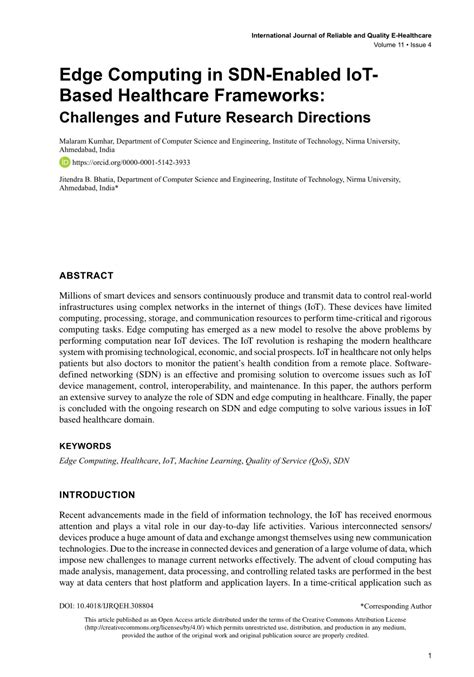 International Journal of Reliable and Quality E-Healthcare
Volume 11 • Issue 4

Edge Computing in SDN-Enabled IoT-Based Healthcare Frameworks:
Challenges and Future Research Directions

Malaram Kumhar, Department of Computer Science and Engineering, Institute of Technology, Nirma University, Ahmedabad, India
https://orcid.org/0000-0001-5142-3933

Jitendra B. Bhatia, Department of Computer Science and Engineering, Institute of Technology, Nirma University, Ahmedabad, India*

ABSTRACT

Millions of smart devices and sensors continuously produce and transmit data to control real-world infrastructures using complex networks in the internet of things (IoT). These devices have limited computing, processing, storage, and communication resources to perform time-critical and rigorous computing tasks. Edge computing has emerged as a new model to resolve the above problems by performing computation near IoT devices. The IoT revolution is reshaping the modern healthcare system with promising technological, economic, and social prospects. IoT in healthcare not only helps patients but also doctors to monitor the patient's health condition from a remote place. Software-defined networking (SDN) is an effective and promising solution to overcome issues such as IoT device management, control, interoperability, and maintenance. In this paper, the authors perform an extensive survey to analyze the role of SDN and edge computing in healthcare. Finally, the paper is concluded with the ongoing research on SDN and edge computing to solve various issues in IoT based healthcare domain.

KEYWORDS

Edge Computing, Healthcare, IoT, Machine Learning, Quality of Service (QoS), SDN

INTRODUCTION

Recent advancements made in the field of information technology, the IoT has received enormous attention and plays a vital role in our day-to-day life activities. Various interconnected sensors/devices produce a huge amount of data and exchange amongst themselves using new communication technologies. Due to the increase in connected devices and generation of a large volume of data, which impose new challenges to manage current networks effectively. The advent of cloud computing has made analysis, management, data processing, and controlling related tasks are performed in the best way at data centers that host platform and application layers. In a time-critical application such as

DOI: 10.4018/IJRQEH.308804
*Corresponding Author

This article published as an Open Access article distributed under the terms of the Creative Commons Attribution License (http://creativecommons.org/licenses/by/4.0/) which permits unrestricted use, distribution, and production in any medium, provided the author of the original work and original publication source are properly credited.

1